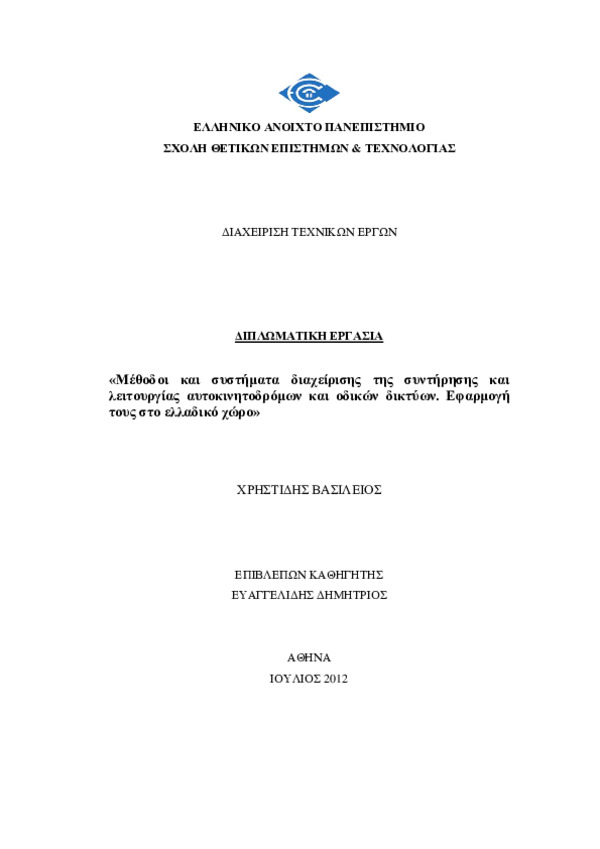 ΕΛΛΗΝΙΚΟ ΑΝΟΙΧΤΟ ΠΑΝΕΠΙΣΤΗΜΙΟ
ΣΧΟΛΗ ΘΕΤΙΚΩΝ ΕΠΙΣΤΗΜΩΝ & ΤΕΧΝΟΛΟΓΙΑΣ

ΔΙΑΧΕΙΡΙΣΗ ΤΕΧΝΙΚΩΝ ΕΡΓΩΝ

ΔΙΠΛΩΜΑΤΙΚΗ ΕΡΓΑΣΙΑ

«Μέθοδοι και συστήματα διαχείρισης της συντήρησης και λειτουργίας αυτοκινητοδρόμων και οδικών δικτύων. Εφαρμογή τους στο ελλαδικό χώρο»

ΧΡΗΣΤΙΔΗΣ ΒΑΣΙΛΕΙΟΣ

ΕΠΙΒΛΕΠΩΝ ΚΑΘΗΓΗΤΗΣ
ΕΥΑΓΓΕΛΙΔΗΣ ΔΗΜΗΤΡΙΟΣ

ΑΘΗΝΑ
ΙΟΥΛΙΟΣ 2012